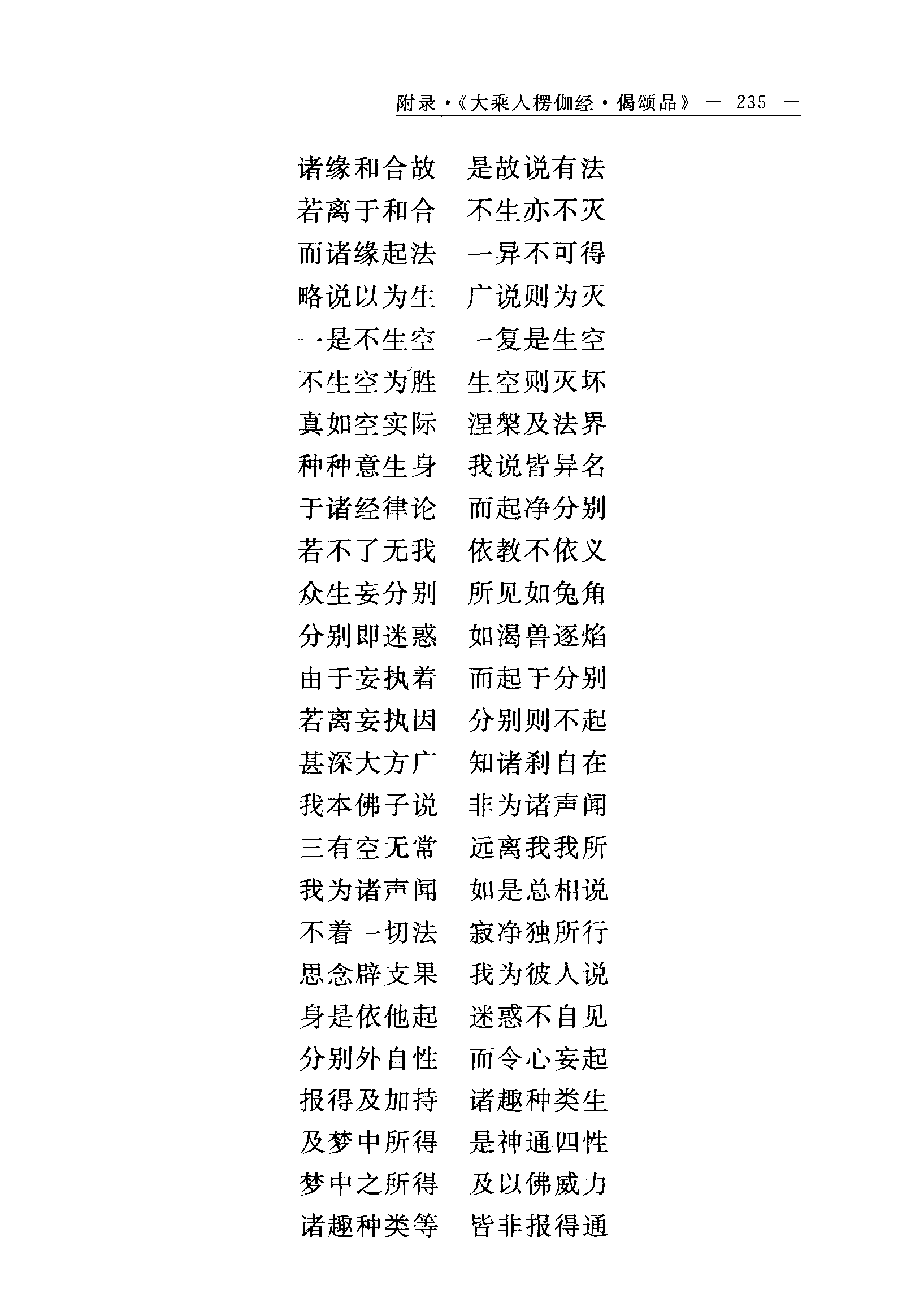 附录·《大乘入楞伽经·偈颂品》 — 235 —

诸缘和合故　是故说有法
若离于和合　不生亦不灭
而诸缘起法　一异不可得
略说以为生　广说则为灭
一是不生空　一复是生空
不生空为胜　生空则灭坏
真如空实际　涅槃及法界
种种意生身　我说皆异名
于诸经律论　而起净分别
若不了无我　依教不依义
众生妄分别　所见如兔角
分别即迷惑　如渴兽逐焰
由于妄执着　而起于分别
若离妄执因　分别则不起
甚深大方广　知诸刹自在
我本佛子说　非为诸声闻
三有空无常　远离我我所
我为诸声闻　如是总相说
不着一切法　寂净独所行
思念辟支果　我为彼人说
身是依他起　迷惑不自见
分别外自性　而令心妄起
报得及加持　诸趣种类生
及梦中所得　是神通四性
梦中之所得　及以佛威力
诸趣种类等　皆非报得通